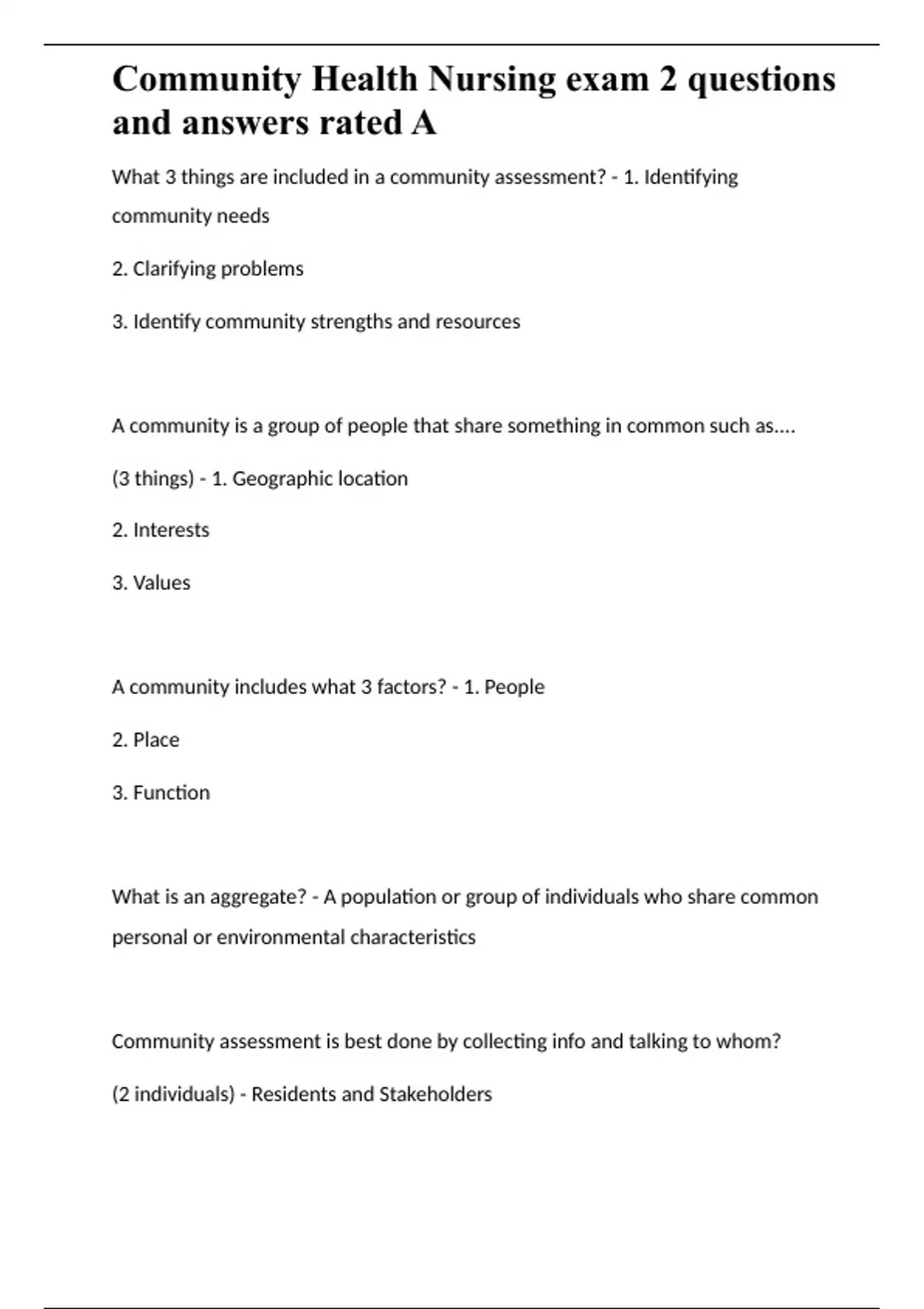 Community Health Nursing exam 2 questions and answers rated A

What 3 things are included in a community assessment? - 1. Identifying community needs

2. Clarifying problems

3. Identify community strengths and resources

A community is a group of people that share something in common such as....

(3 things) - 1. Geographic location

2. Interests

3. Values

A community includes what 3 factors? - 1. People

2. Place

3. Function

What is an aggregate? - A population or group of individuals who share common personal or environmental characteristics

Community assessment is best done by collecting info and talking to whom?

(2 individuals) - Residents and Stakeholders